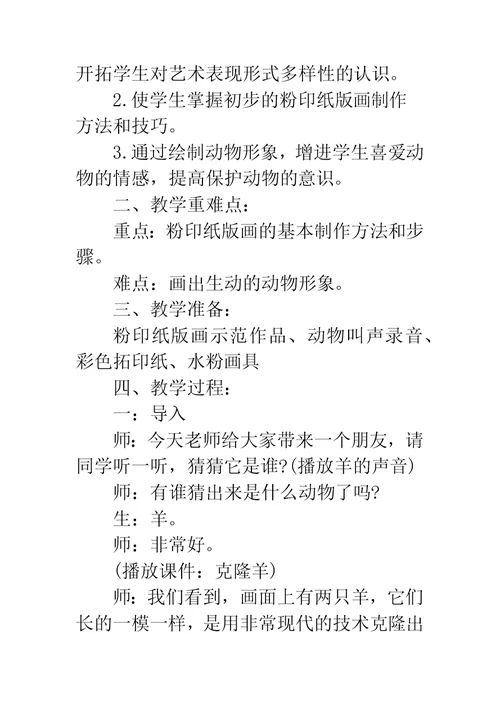 开拓学生对艺术表现形式多样性的认识。

2.使学生掌握初步的粉印纸版画制作方法和技巧。

3.通过绘制动物形象，增进学生喜爱动物的情感，提高保护动物的意识。

二、教学重难点：

重点：粉印纸版画的基本制作方法和步骤。

难点：画出生动的动物形象。

三、教学准备：

粉印纸版画示范作品、动物叫声录音、彩色拓印纸、水粉画具

四、教学过程：

一：导入

师：今天老师给大家带来一个朋友，请同学听一听，猜猜它是谁?(播放羊的声音)

师：有谁猜出来是什么动物了吗?

生：羊。

师：非常好。

(播放课件：克隆羊)

师：我们看到，画面上有两只羊，它们长的一模一样，是用非常现代的技术克隆出